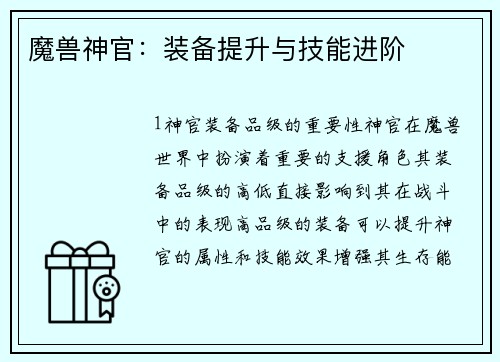 魔兽神官：装备提升与技能进阶

1神官装备品级的重要性神官在魔兽世界中扮演着重要的支援角色其装备品级的高低直接影响到其在战斗中的表现高品级的装备可以提升神官的属性和技能效果增强其生存能